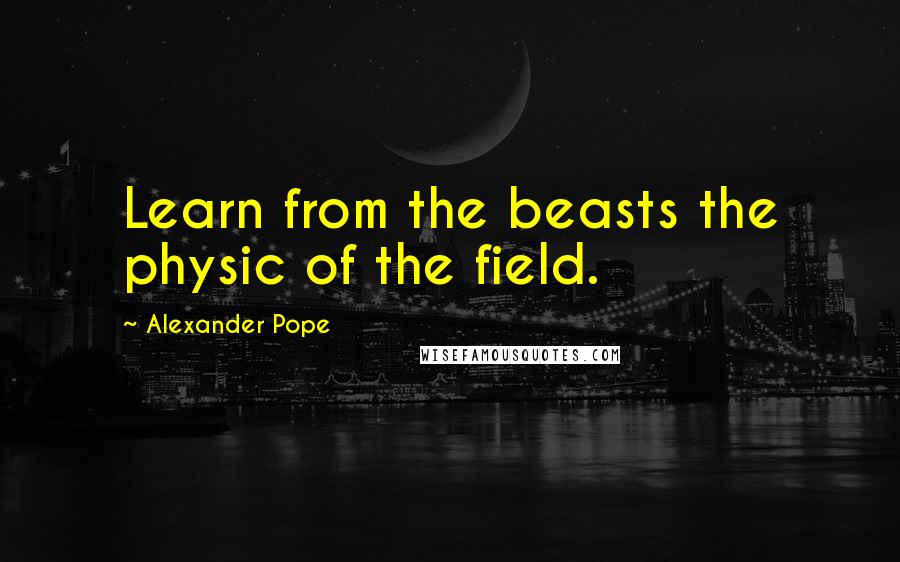 Learn from the beasts the physic of the field.

~ Alexander Pope

WISEFAMOUSQUOTES.COM